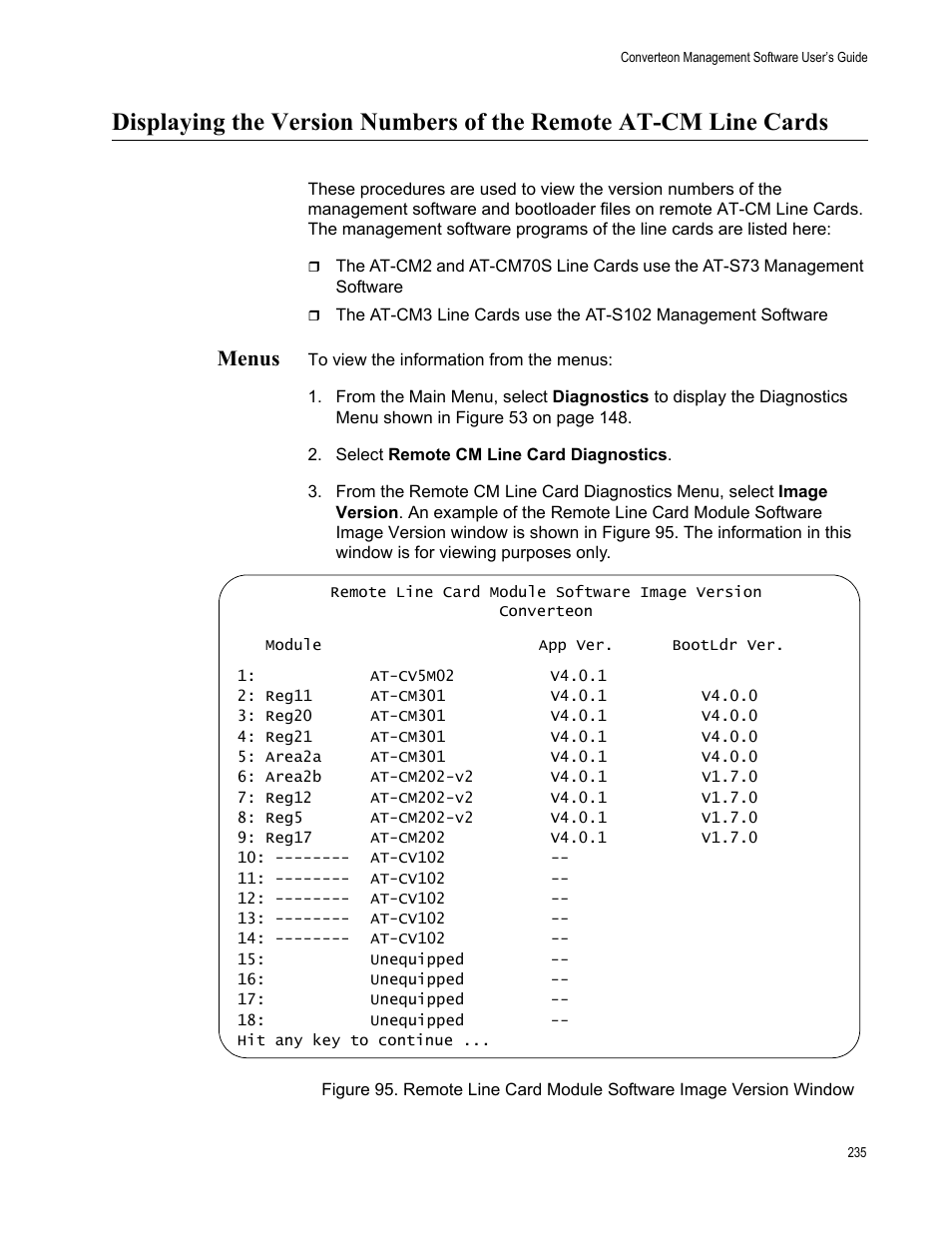 Converteon Management Software User's Guide

Displaying the Version Numbers of the Remote AT-CM Line Cards

These procedures are used to view the version numbers of the management software and bootloader files on remote AT-CM Line Cards. The management software programs of the line cards are listed here:

❒ The AT-CM2 and AT-CM70S Line Cards use the AT-S73 Management Software

❒ The AT-CM3 Line Cards use the AT-S102 Management Software

Menus

To view the information from the menus:

1. From the Main Menu, select Diagnostics to display the Diagnostics Menu shown in Figure 53 on page 148.

2. Select Remote CM Line Card Diagnostics.

3. From the Remote CM Line Card Diagnostics Menu, select Image Version. An example of the Remote Line Card Module Software Image Version window is shown in Figure 95. The information in this window is for viewing purposes only.

Remote Line Card Module Software Image Version
Converteon

| Module | | App Ver. | BootLdr Ver. |
|---|---|---|---|
| 1: | AT-CV5M02 | V4.0.1 | |
| 2: Reg11 | AT-CM301 | V4.0.1 | V4.0.0 |
| 3: Reg20 | AT-CM301 | V4.0.1 | V4.0.0 |
| 4: Reg21 | AT-CM301 | V4.0.1 | V4.0.0 |
| 5: Area2a | AT-CM301 | V4.0.1 | V4.0.0 |
| 6: Area2b | AT-CM202-v2 | V4.0.1 | V1.7.0 |
| 7: Reg12 | AT-CM202-v2 | V4.0.1 | V1.7.0 |
| 8: Reg5 | AT-CM202-v2 | V4.0.1 | V1.7.0 |
| 9: Reg17 | AT-CM202 | V4.0.1 | V1.7.0 |
| 10: -------- | AT-CV102 | -- | |
| 11: -------- | AT-CV102 | -- | |
| 12: -------- | AT-CV102 | -- | |
| 13: -------- | AT-CV102 | -- | |
| 14: -------- | AT-CV102 | -- | |
| 15: | Unequipped | -- | |
| 16: | Unequipped | -- | |
| 17: | Unequipped | -- | |
| 18: | Unequipped | -- | |

Hit any key to continue ...

Figure 95. Remote Line Card Module Software Image Version Window

235